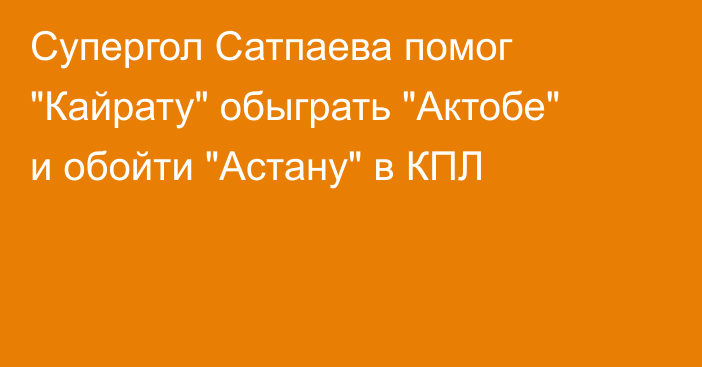 Супергол Сатпаева помог "Кайрату" обыграть "Актобе" и обойти "Астану" в КПЛ